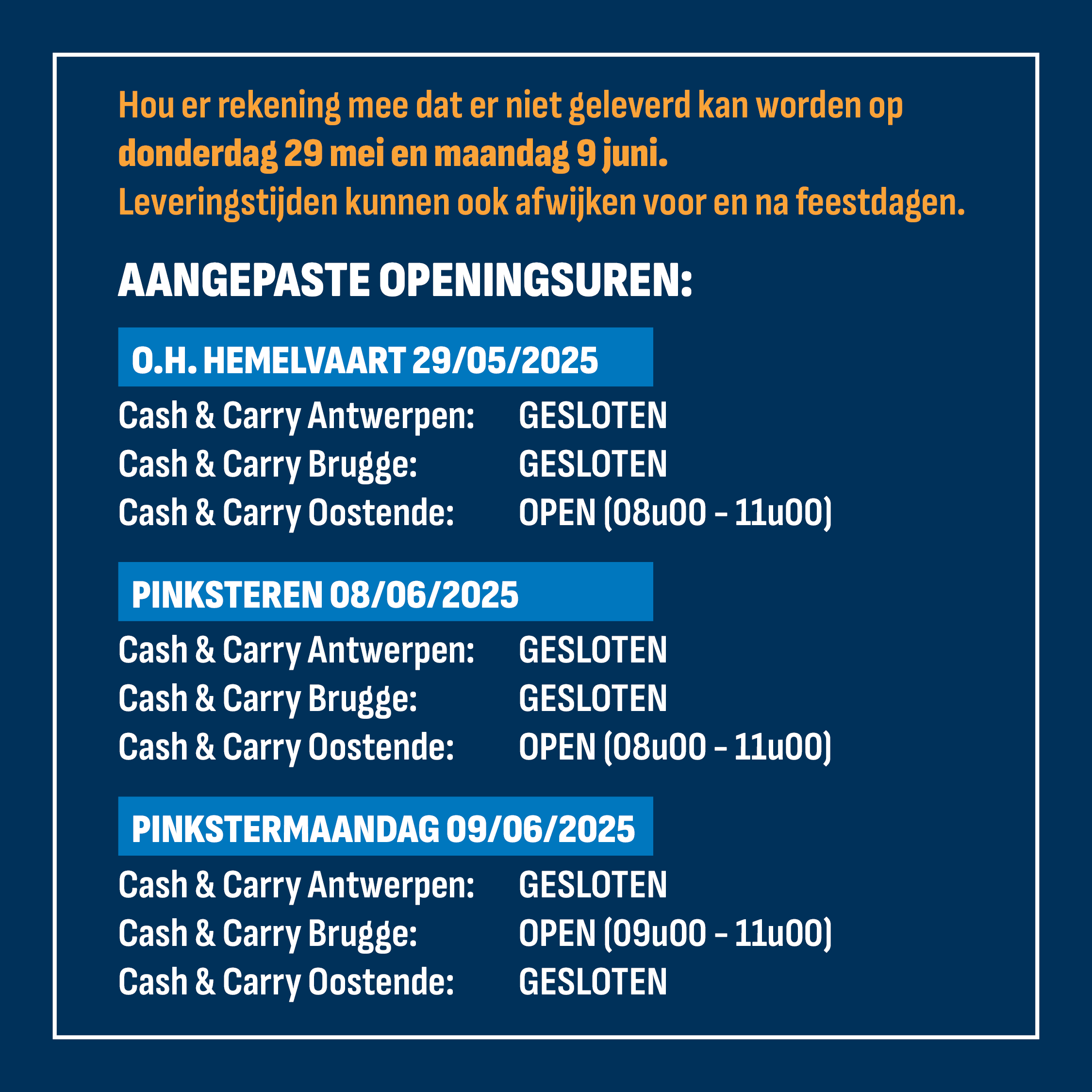 Hou er rekening mee dat er niet geleverd kan worden op donderdag 29 mei en maandag 9 juni.
Leveringstijden kunnen ook afwijken voor en na feestdagen.

AANGEPASTE OPENINGSUREN:

O.H. HEMELVAART 29/05/2025

Cash & Carry Antwerpen: GESLOTEN
Cash & Carry Brugge: GESLOTEN
Cash & Carry Oostende: OPEN (08u00 – 11u00)

PINKSTEREN 08/06/2025

Cash & Carry Antwerpen: GESLOTEN
Cash & Carry Brugge: GESLOTEN
Cash & Carry Oostende: OPEN (08u00 – 11u00)

PINKSTERMAANDAG 09/06/2025

Cash & Carry Antwerpen: GESLOTEN
Cash & Carry Brugge: OPEN (09u00 – 11u00)
Cash & Carry Oostende: GESLOTEN